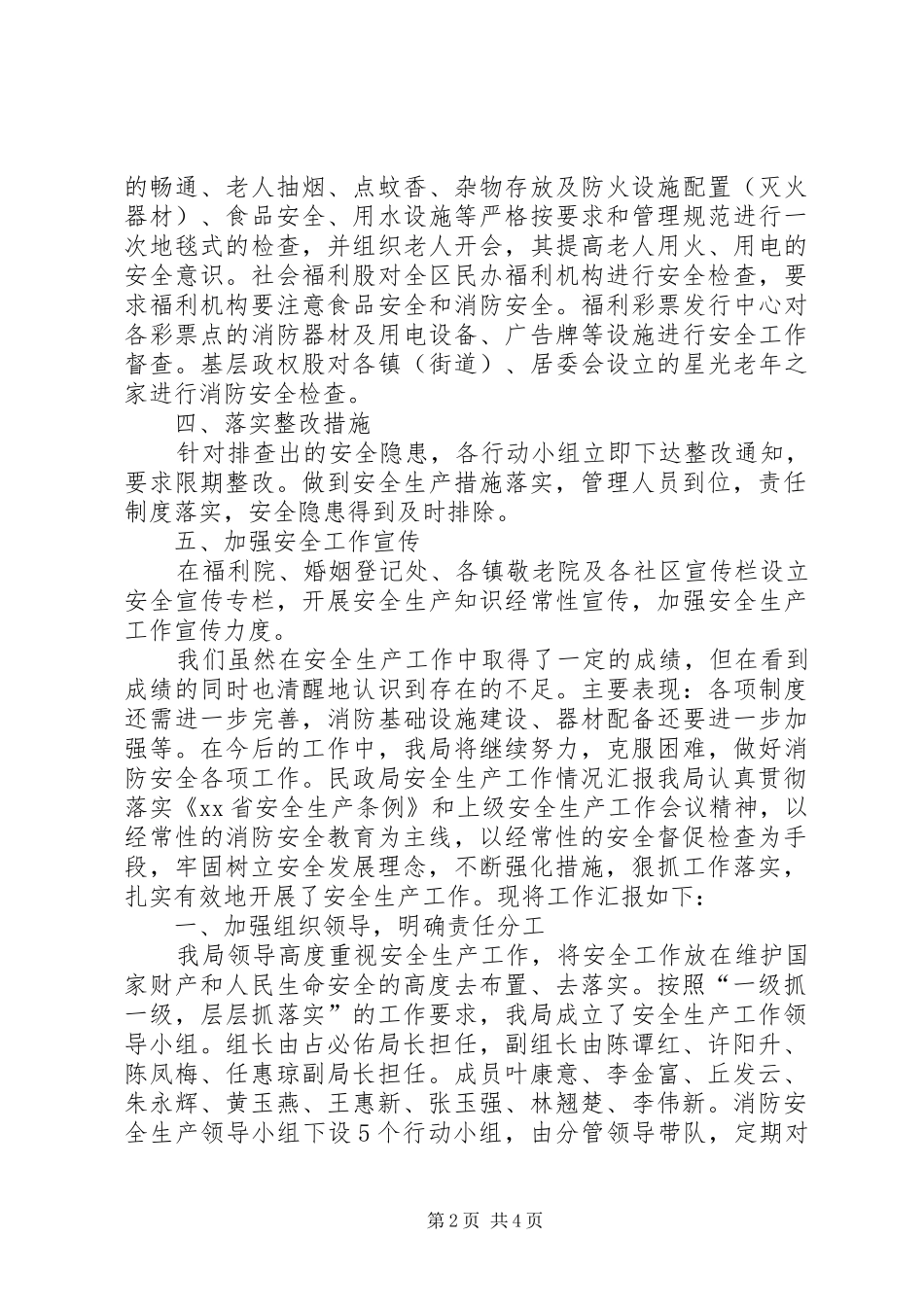 的畅通、老人抽烟、点蚊香、杂物存放及防火设施配置（灭火器材）、食品安全、用水设施等严格按要求和管理规范进行一次地毯式的检查，并组织老人开会，其提高老人用火、用电的安全意识。社会福利股对全区民办福利机构进行安全检查，要求福利机构要注意食品安全和消防安全。福利彩票发行中心对各彩票点的消防器材及用电设备、广告牌等设施进行安全工作督查。基层政权股对各镇（街道）、居委会设立的星光老年之家进行消防安全检查。

四、落实整改措施

针对排查出的安全隐患，各行动小组立即下达整改通知，要求限期整改。做到安全生产措施落实，管理人员到位，责任制度落实，安全隐患得到及时排除。

五、加强安全工作宣传

在福利院、婚姻登记处、各镇敬老院及各社区宣传栏设立安全宣传专栏，开展安全生产知识经常性宣传，加强安全生产工作宣传力度。

我们虽然在安全生产工作中取得了一定的成绩，但在看到成绩的同时也清醒地认识到存在的不足。主要表现：各项制度还需进一步完善，消防基础设施建设、器材配备还要进一步加强等。在今后的工作中，我局将继续努力，克服困难，做好消防安全各项工作。民政局安全生产工作情况汇报我局认真贯彻落实《xx省安全生产条例》和上级安全生产工作会议精神，以经常性的消防安全教育为主线，以经常性的安全督促检查为手段，牢固树立安全发展理念，不断强化措施，狠抓工作落实，扎实有效地开展了安全生产工作。现将工作汇报如下：

一、加强组织领导，明确责任分工

我局领导高度重视安全生产工作，将安全工作放在维护国家财产和人民生命安全的高度去布置、去落实。按照“一级抓一级，层层抓落实”的工作要求，我局成立了安全生产工作领导小组。组长由占必佑局长担任，副组长由陈谭红、许阳升、陈凤梅、任惠琼副局长担任。成员叶康意、李金富、丘发云、朱永辉、黄玉燕、王惠新、张玉强、林翘楚、李伟新。消防安全生产领导小组下设5个行动小组，由分管领导带队，定期对

第2页 共4页